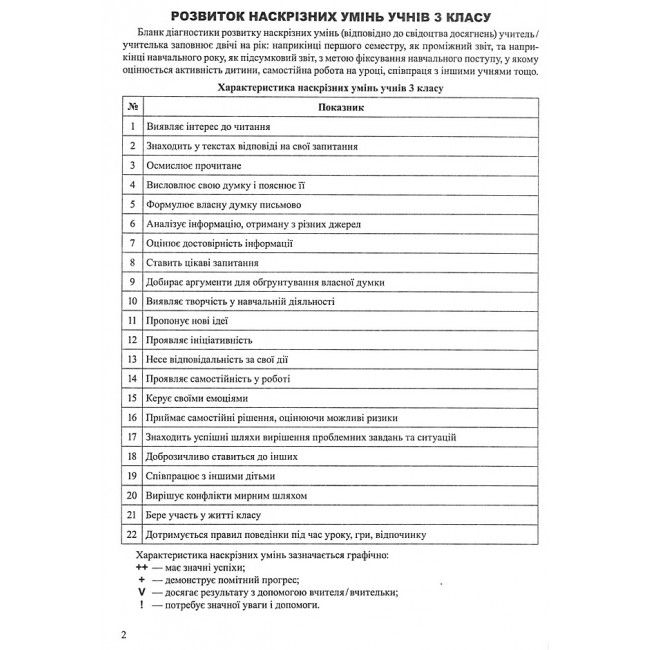 РОЗВИТОК НАСКРІЗНИХ УМІНЬ УЧНІВ 3 КЛАСУ

Бланк діагностики розвитку наскрізних умінь (відповідно до свідоцтва досягнень) учитель/учителька заповнює двічі на рік: наприкінці першого семестру, як проміжний звіт, та наприкінці навчального року, як підсумковий звіт, з метою фіксування навчального поступу, у якому оцінюється активність дитини, самостійна робота на уроці, співпраця з іншими учнями тощо.

Характеристика наскрізних умінь учнів 3 класу

| № | Показник |
|---|---|
| 1 | Виявляє інтерес до читання |
| 2 | Знаходить у текстах відповіді на свої запитання |
| 3 | Осмислює прочитане |
| 4 | Висловлює свою думку і пояснює її |
| 5 | Формулює власну думку письмово |
| 6 | Аналізує інформацію, отриману з різних джерел |
| 7 | Оцінює достовірність інформації |
| 8 | Ставить цікаві запитання |
| 9 | Добирає аргументи для обґрунтування власної думки |
| 10 | Виявляє творчість у навчальній діяльності |
| 11 | Пропонує нові ідеї |
| 12 | Проявляє ініціативність |
| 13 | Несе відповідальність за свої дії |
| 14 | Проявляє самостійність у роботі |
| 15 | Керує своїми емоціями |
| 16 | Приймає самостійні рішення, оцінюючи можливі ризики |
| 17 | Знаходить успішні шляхи вирішення проблемних завдань та ситуацій |
| 18 | Доброзичливо ставиться до інших |
| 19 | Співпрацює з іншими дітьми |
| 20 | Вирішує конфлікти мирним шляхом |
| 21 | Бере участь у житті класу |
| 22 | Дотримується правил поведінки під час уроку, гри, відпочинку |

Характеристика наскрізних умінь зазначається графічно:
++ — має значні успіхи;
+ — демонструє помітний прогрес;
V — досягає результату з допомогою вчителя/вчительки;
! — потребує значної уваги і допомоги.

2